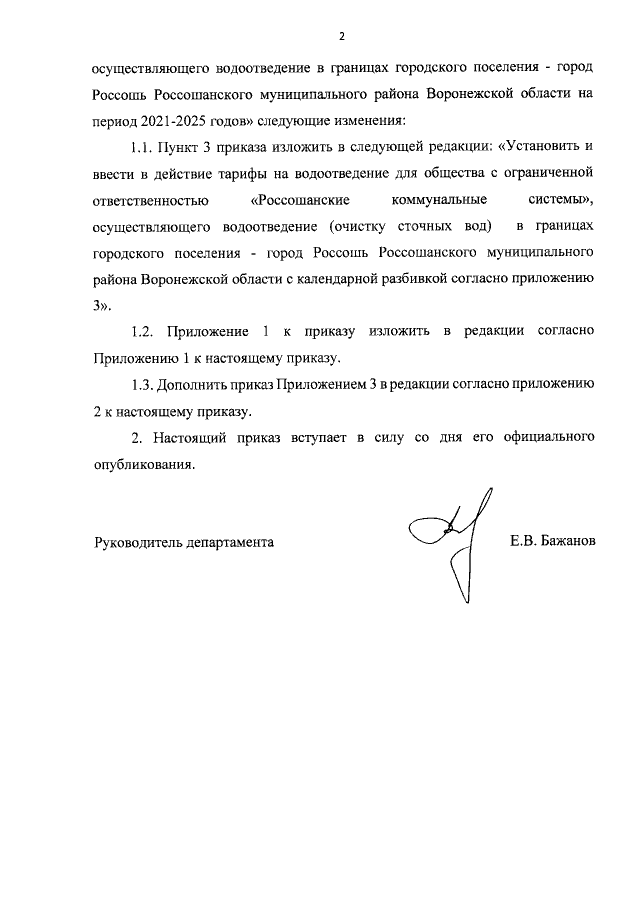 2

осуществляющего водоотведение в границах городского поселения - город Россошь Россошанского муниципального района Воронежской области на период 2021-2025 годов» следующие изменения:

1.1. Пункт 3 приказа изложить в следующей редакции: «Установить и ввести в действие тарифы на водоотведение для общества с ограниченной ответственностью «Россошанские коммунальные системы», осуществляющего водоотведение (очистку сточных вод) в границах городского поселения - город Россошь Россошанского муниципального района Воронежской области с календарной разбивкой согласно приложению 3».

1.2. Приложение 1 к приказу изложить в редакции согласно Приложению 1 к настоящему приказу.

1.3. Дополнить приказ Приложением 3 в редакции согласно приложению 2 к настоящему приказу.

2. Настоящий приказ вступает в силу со дня его официального опубликования.

Руководитель департамента

Е.В. Бажанов